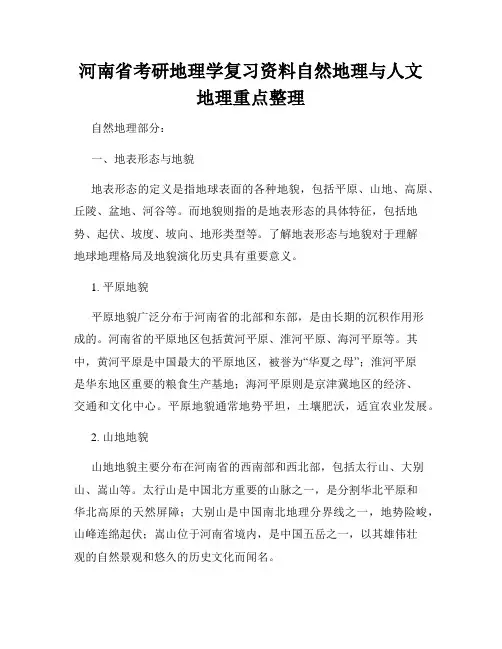 河南省考研地理学复习资料自然地理与人文地理重点整理

自然地理部分：

一、地表形态与地貌

地表形态的定义是指地球表面的各种地貌，包括平原、山地、高原、丘陵、盆地、河谷等。而地貌则指的是地表形态的具体特征，包括地势、起伏、坡度、坡向、地形类型等。了解地表形态与地貌对于理解地球地理格局及地貌演化历史具有重要意义。

1. 平原地貌

平原地貌广泛分布于河南省的北部和东部，是由长期的沉积作用形成的。河南省的平原地区包括黄河平原、淮河平原、海河平原等。其中，黄河平原是中国最大的平原地区，被誉为“华夏之母”；淮河平原是华东地区重要的粮食生产基地；海河平原则是京津冀地区的经济、交通和文化中心。平原地貌通常地势平坦，土壤肥沃，适宜农业发展。

2. 山地地貌

山地地貌主要分布在河南省的西南部和西北部，包括太行山、大别山、嵩山等。太行山是中国北方重要的山脉之一，是分割华北平原和华北高原的天然屏障；大别山是中国南北地理分界线之一，地势险峻，山峰连绵起伏；嵩山位于河南省境内，是中国五岳之一，以其雄伟壮观的自然景观和悠久的历史文化而闻名。